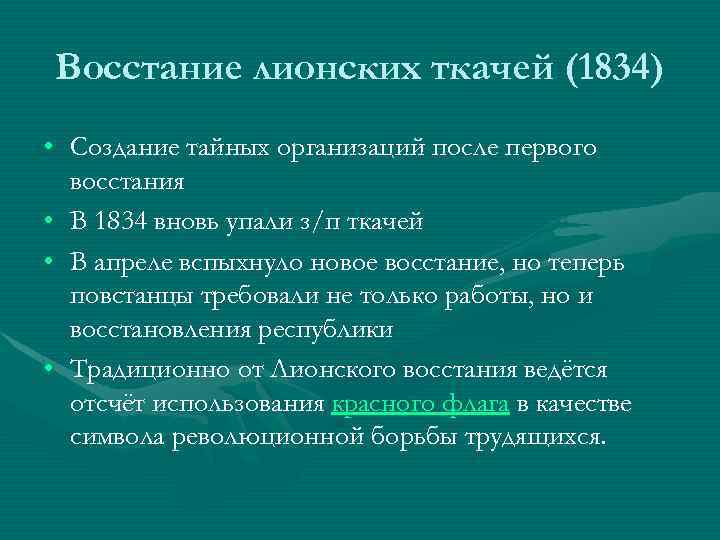 Восстание лионских ткачей (1834)

• Создание тайных организаций после первого восстания
• В 1834 вновь упали з/п ткачей
• В апреле вспыхнуло новое восстание, но теперь повстанцы требовали не только работы, но и восстановления республики
• Традиционно от Лионского восстания ведётся отсчёт использования красного флага в качестве символа революционной борьбы трудящихся.